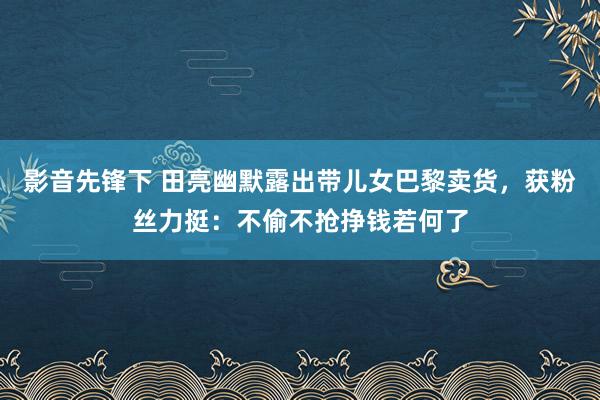 影音先锋下 田亮幽默露出带儿女巴黎卖货，获粉丝力挺：不偷不抢挣钱若何了